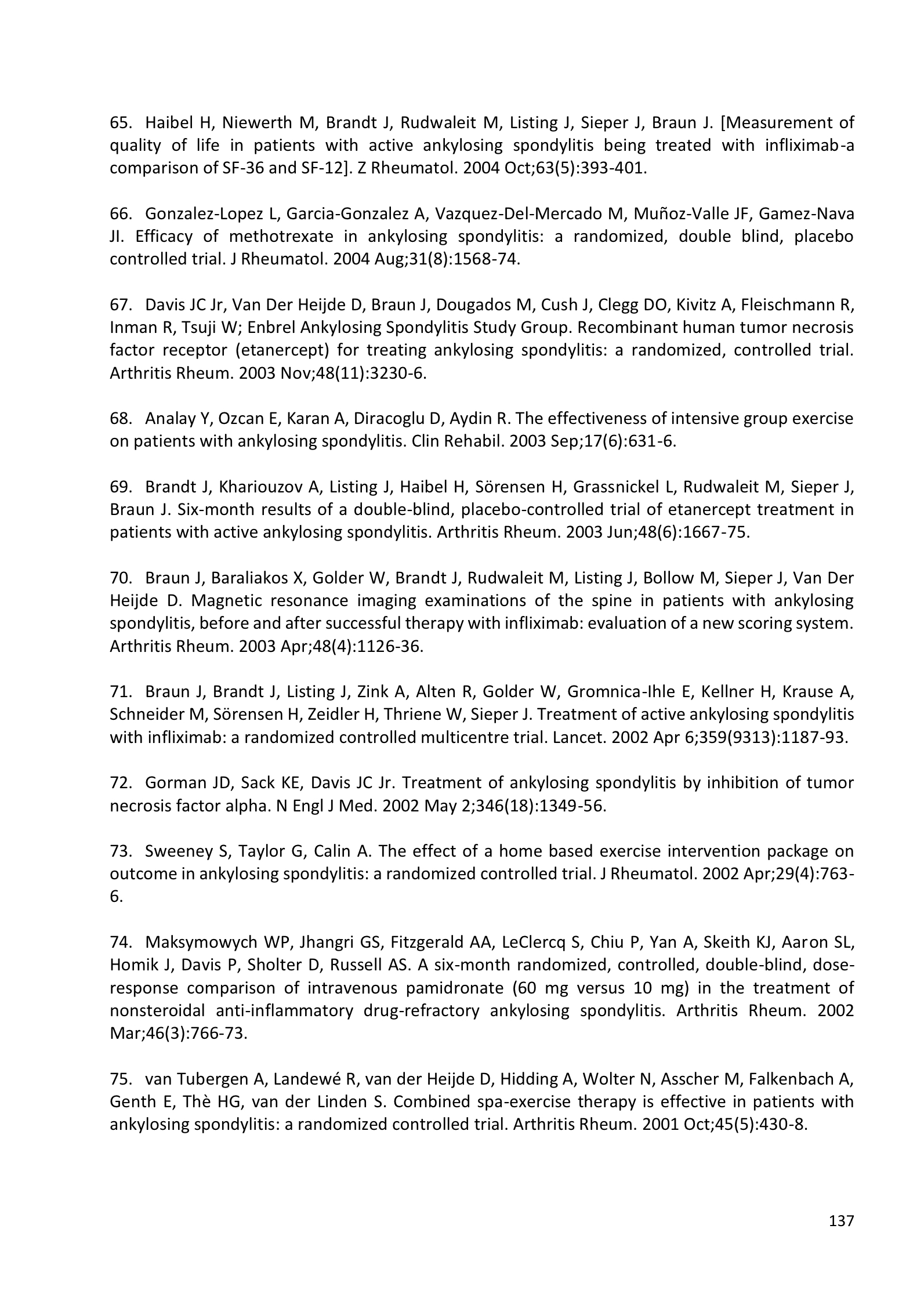 65. Haibel H, Niewerth M, Brandt J, Rudwaleit M, Listing J, Sieper J, Braun J. [Measurement of quality of life in patients with active ankylosing spondylitis being treated with infliximab-a comparison of SF-36 and SF-12]. Z Rheumatol. 2004 Oct;63(5):393-401.

66. Gonzalez-Lopez L, Garcia-Gonzalez A, Vazquez-Del-Mercado M, Muñoz-Valle JF, Gamez-Nava JI. Efficacy of methotrexate in ankylosing spondylitis: a randomized, double blind, placebo controlled trial. J Rheumatol. 2004 Aug;31(8):1568-74.

67. Davis JC Jr, Van Der Heijde D, Braun J, Dougados M, Cush J, Clegg DO, Kivitz A, Fleischmann R, Inman R, Tsuji W; Enbrel Ankylosing Spondylitis Study Group. Recombinant human tumor necrosis factor receptor (etanercept) for treating ankylosing spondylitis: a randomized, controlled trial. Arthritis Rheum. 2003 Nov;48(11):3230-6.

68. Analay Y, Ozcan E, Karan A, Diracoglu D, Aydin R. The effectiveness of intensive group exercise on patients with ankylosing spondylitis. Clin Rehabil. 2003 Sep;17(6):631-6.

69. Brandt J, Khariouzov A, Listing J, Haibel H, Sörensen H, Grassnickel L, Rudwaleit M, Sieper J, Braun J. Six-month results of a double-blind, placebo-controlled trial of etanercept treatment in patients with active ankylosing spondylitis. Arthritis Rheum. 2003 Jun;48(6):1667-75.

70. Braun J, Baraliakos X, Golder W, Brandt J, Rudwaleit M, Listing J, Bollow M, Sieper J, Van Der Heijde D. Magnetic resonance imaging examinations of the spine in patients with ankylosing spondylitis, before and after successful therapy with infliximab: evaluation of a new scoring system. Arthritis Rheum. 2003 Apr;48(4):1126-36.

71. Braun J, Brandt J, Listing J, Zink A, Alten R, Golder W, Gromnica-Ihle E, Kellner H, Krause A, Schneider M, Sörensen H, Zeidler H, Thriene W, Sieper J. Treatment of active ankylosing spondylitis with infliximab: a randomized controlled multicentre trial. Lancet. 2002 Apr 6;359(9313):1187-93.

72. Gorman JD, Sack KE, Davis JC Jr. Treatment of ankylosing spondylitis by inhibition of tumor necrosis factor alpha. N Engl J Med. 2002 May 2;346(18):1349-56.

73. Sweeney S, Taylor G, Calin A. The effect of a home based exercise intervention package on outcome in ankylosing spondylitis: a randomized controlled trial. J Rheumatol. 2002 Apr;29(4):763-6.

74. Maksymowych WP, Jhangri GS, Fitzgerald AA, LeClercq S, Chiu P, Yan A, Skeith KJ, Aaron SL, Homik J, Davis P, Sholter D, Russell AS. A six-month randomized, controlled, double-blind, dose-response comparison of intravenous pamidronate (60 mg versus 10 mg) in the treatment of nonsteroidal anti-inflammatory drug-refractory ankylosing spondylitis. Arthritis Rheum. 2002 Mar;46(3):766-73.

75. van Tubergen A, Landewé R, van der Heijde D, Hidding A, Wolter N, Asscher M, Falkenbach A, Genth E, Thè HG, van der Linden S. Combined spa-exercise therapy is effective in patients with ankylosing spondylitis: a randomized controlled trial. Arthritis Rheum. 2001 Oct;45(5):430-8.

137